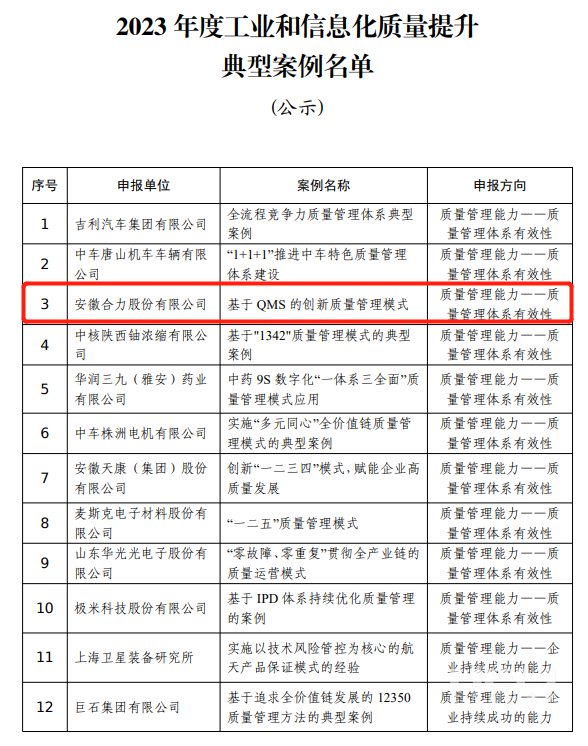 2023 年度工业和信息化质量提升典型案例名单

（公示）

| 序号 | 申报单位 | 案例名称 | 申报方向 |
|---|---|---|---|
| 1 | 吉利汽车集团有限公司 | 全流程竞争力质量管理体系典型案例 | 质量管理能力——质量管理体系有效性 |
| 2 | 中车唐山机车车辆有限公司 | “1+1+1”推进中车特色质量管理体系建设 | 质量管理能力——质量管理体系有效性 |
| 3 | 安徽合力股份有限公司 | 基于 QMS 的创新质量管理模式 | 质量管理能力——质量管理体系有效性 |
| 4 | 中核陕西铀浓缩有限公司 | 基于"1342"质量管理模式的典型案例 | 质量管理能力——质量管理体系有效性 |
| 5 | 华润三九（雅安）药业有限公司 | 中药 9S 数字化“一体系三全面”质量管理模式应用 | 质量管理能力——质量管理体系有效性 |
| 6 | 中车株洲电机有限公司 | 实施“多元同心”全价值链质量管理模式的典型案例 | 质量管理能力——质量管理体系有效性 |
| 7 | 安徽天康（集团）股份有限公司 | 创新“一二三四”模式，赋能企业高质量发展 | 质量管理能力——质量管理体系有效性 |
| 8 | 麦斯克电子材料股份有限公司 | “一二五”质量管理模式 | 质量管理能力——质量管理体系有效性 |
| 9 | 山东华光光电子股份有限公司 | “零故障、零重复”贯彻全产业链的质量运营模式 | 质量管理能力——质量管理体系有效性 |
| 10 | 极米科技股份有限公司 | 基于 IPD 体系持续优化质量管理的案例 | 质量管理能力——质量管理体系有效性 |
| 11 | 上海卫星装备研究所 | 实施以技术风险管控为核心的航天产品保证模式的经验 | 质量管理能力——企业持续成功的能力 |
| 12 | 巨石集团有限公司 | 基于追求全价值链发展的 12350 质量管理方法的典型案例 | 质量管理能力——企业持续成功的能力 |